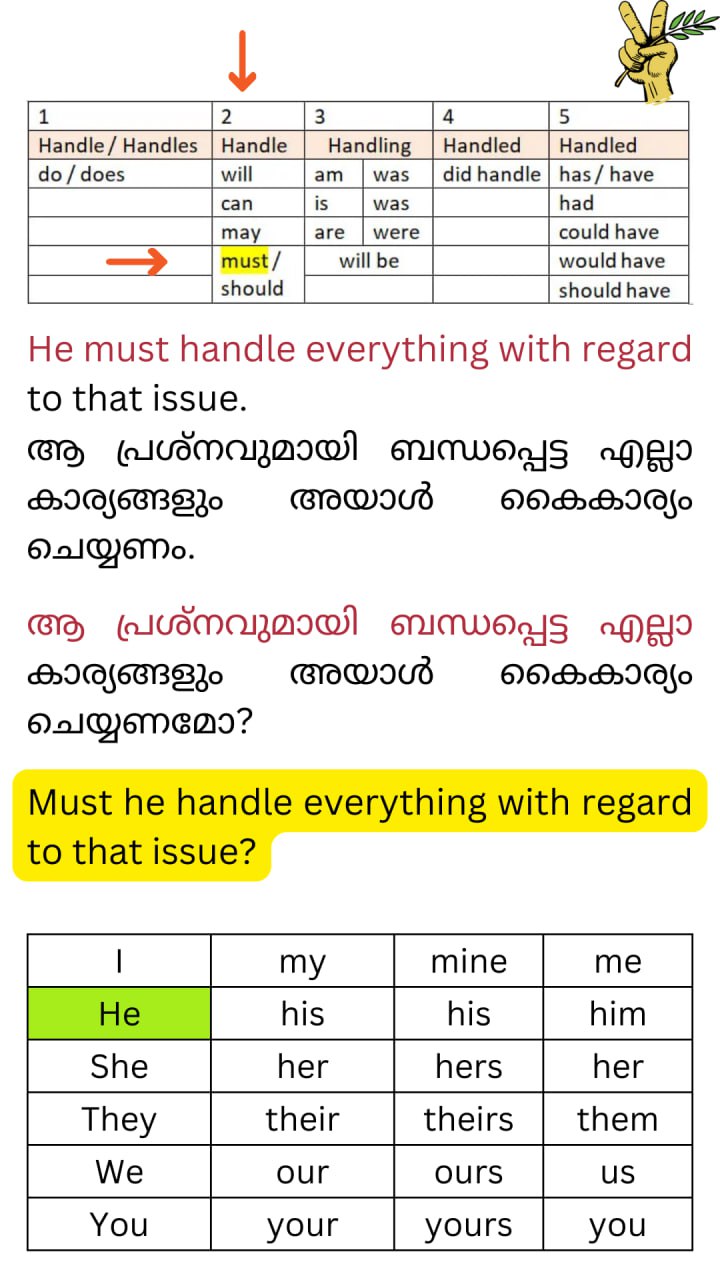 | 1 | 2 | 3 | | 4 | 5 |
|---|---|---|---|---|---|
| Handle / Handles | Handle | Handling | | Handled | Handled |
| do / does | will | am | was | did handle | has / have |
| | can | is | was | | had |
| | may | are | were | | could have |
| | must / | will be | | | would have |
| | should | | | | should have |

He must handle everything with regard to that issue.
ആ പ്രശ്നവുമായി ബന്ധപ്പെട്ട എല്ലാ കാര്യങ്ങളും അയാൾ കൈകാര്യം ചെയ്യണം.

ആ പ്രശ്നവുമായി ബന്ധപ്പെട്ട എല്ലാ കാര്യങ്ങളും അയാൾ കൈകാര്യം ചെയ്യണമോ?

Must he handle everything with regard to that issue?

| I | my | mine | me |
|---|---|---|---|
| He | his | his | him |
| She | her | hers | her |
| They | their | theirs | them |
| We | our | ours | us |
| You | your | yours | you |